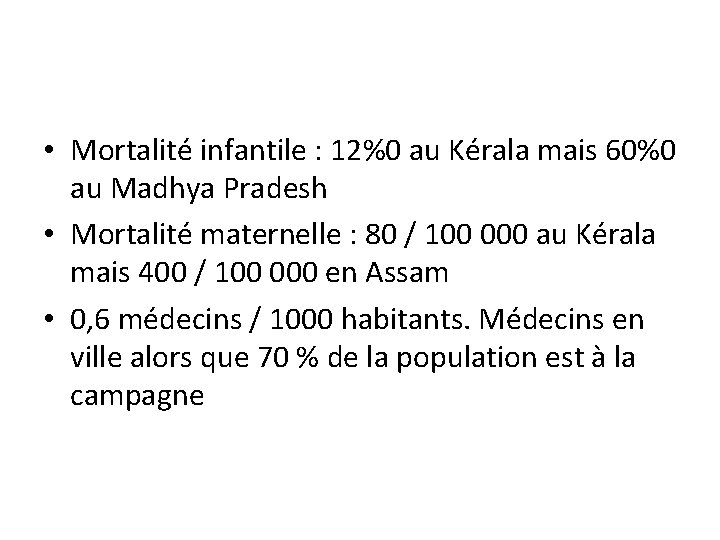 • Mortalité infantile : 12%0 au Kérala mais 60%0 au Madhya Pradesh
• Mortalité maternelle : 80 / 100 000 au Kérala mais 400 / 100 000 en Assam
• 0,6 médecins / 1000 habitants. Médecins en ville alors que 70 % de la population est à la campagne